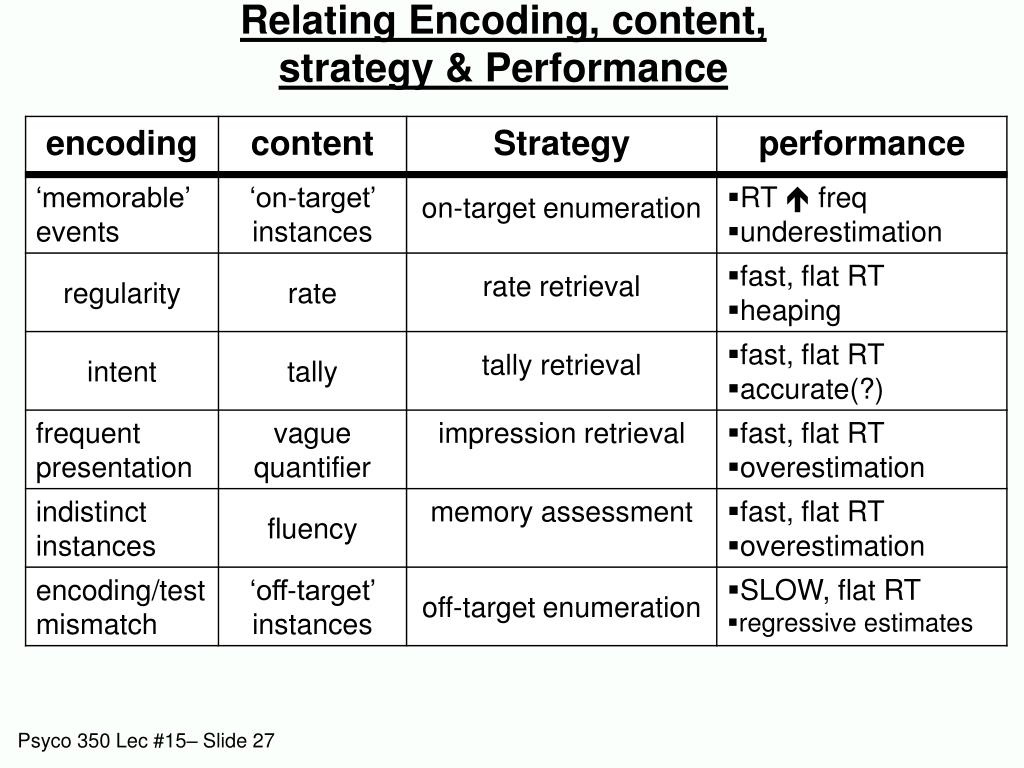 Relating Encoding, content, strategy & Performance

| encoding | content | Strategy | performance |
|---|---|---|---|
| ‘memorable’ events | ‘on-target’ instances | on-target enumeration | ▪RT ↑ freq ▪underestimation |
| regularity | rate | rate retrieval | ▪fast, flat RT ▪heaping |
| intent | tally | tally retrieval | ▪fast, flat RT ▪accurate(?) |
| frequent presentation | vague quantifier | impression retrieval | ▪fast, flat RT ▪overestimation |
| indistinct instances | fluency | memory assessment | ▪fast, flat RT ▪overestimation |
| encoding/test mismatch | ‘off-target’ instances | off-target enumeration | ▪SLOW, flat RT ▪regressive estimates |

Psyco 350 Lec #15– Slide 27